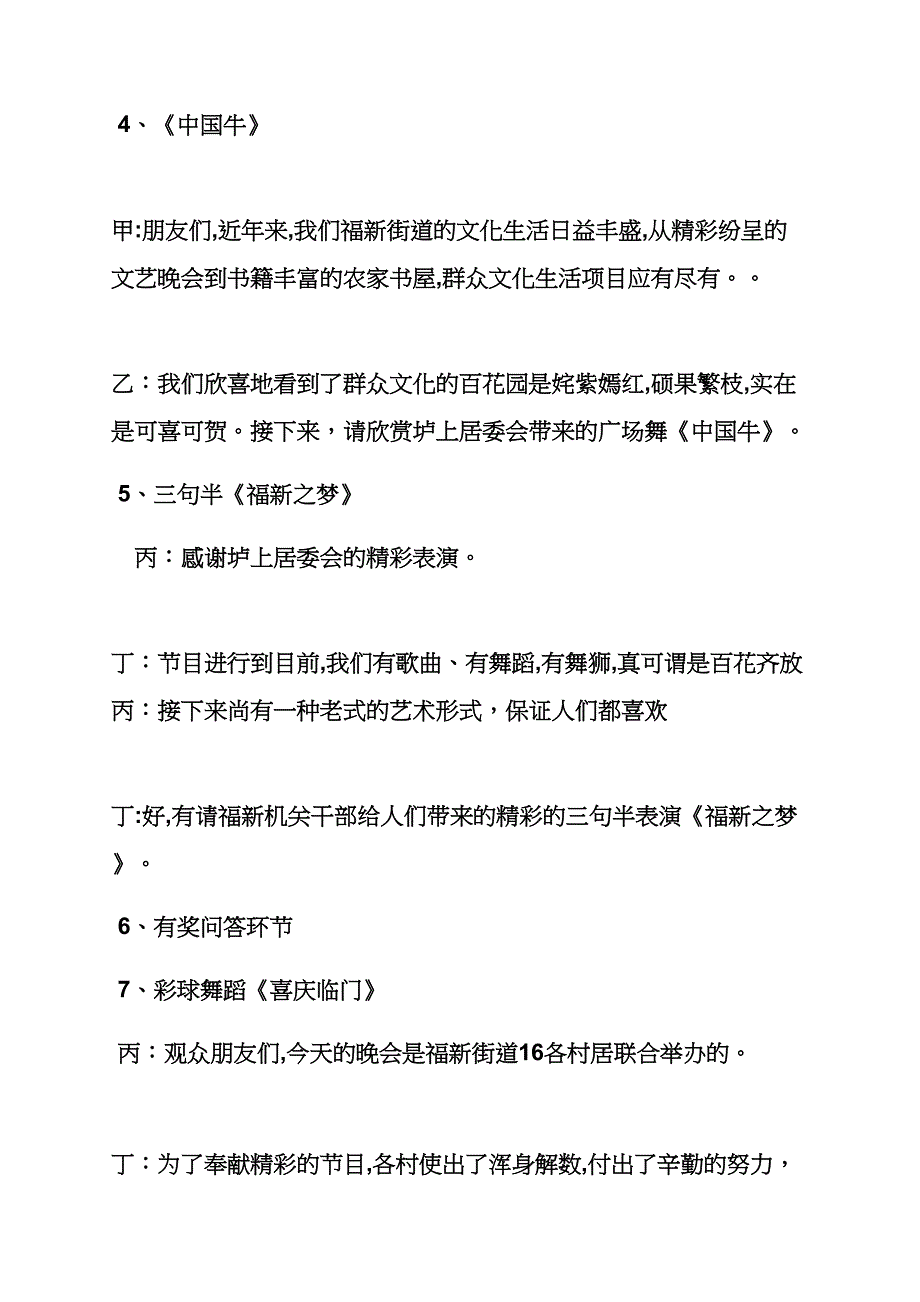 4、《中国牛》

甲:朋友们,近年来,我们福新街道的文化生活日益丰盛,从精彩纷呈的文艺晚会到书籍丰富的农家书屋,群众文化生活项目应有尽有。。

乙：我们欣喜地看到了群众文化的百花园是姹紫嫣红,硕果繁枝,实在是可喜可贺。接下来，请欣赏垆上居委会带来的广场舞《中国牛》。

5、三句半《福新之梦》

丙：感谢垆上居委会的精彩表演。

丁：节目进行到目前,我们有歌曲、有舞蹈,有舞狮,真可谓是百花齐放
丙：接下来尚有一种老式的艺术形式，保证人们都喜欢

丁:好,有请福新机关干部给人们带来的精彩的三句半表演《福新之梦》。

6、有奖问答环节

7、彩球舞蹈《喜庆临门》

丙：观众朋友们,今天的晚会是福新街道16各村居联合举办的。

丁：为了奉献精彩的节目,各村使出了浑身解数,付出了辛勤的努力，